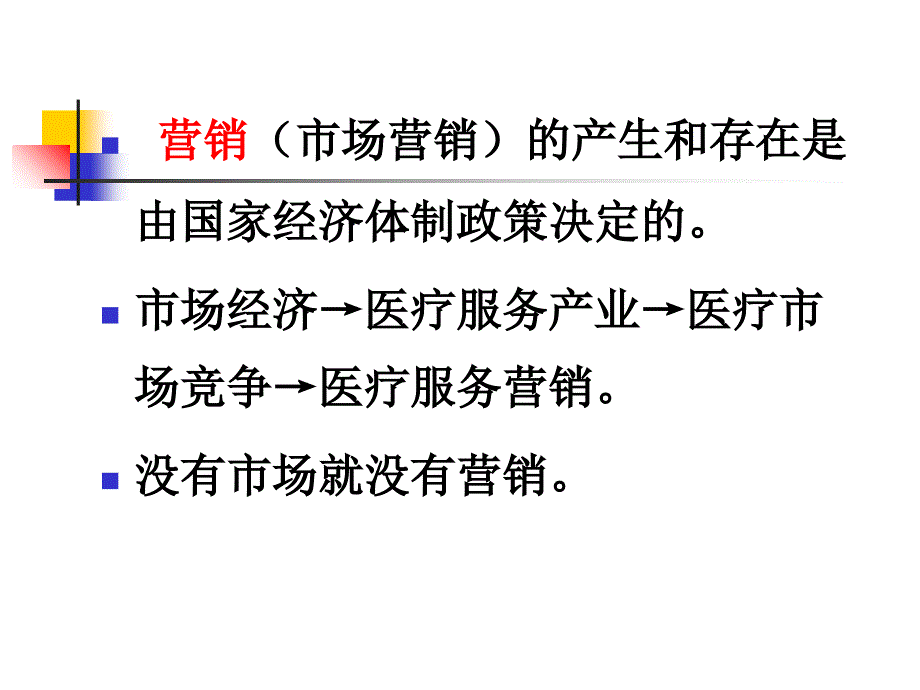 营销（市场营销）的产生和存在是由国家经济体制政策决定的。

市场经济→医疗服务产业→医疗市场竞争→医疗服务营销。

没有市场就没有营销。